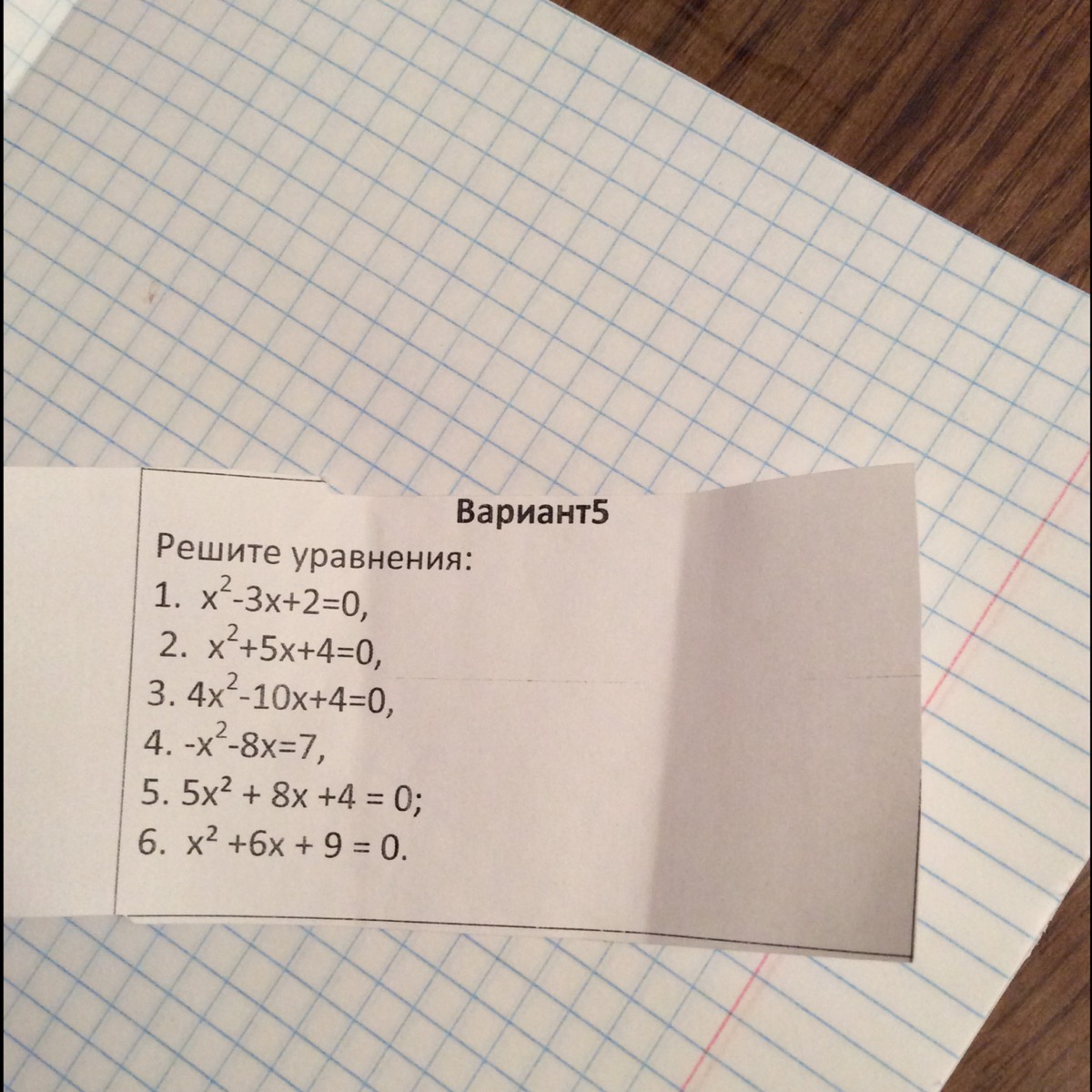 Вариант5

Решите уравнения:

1. $x^2-3x+2=0$,

2. $x^2+5x+4=0$,

3. $4x^2-10x+4=0$,

4. $-x^2-8x=7$,

5. $5x^2 + 8x +4 = 0$;

6. $x^2 +6x + 9 = 0$.